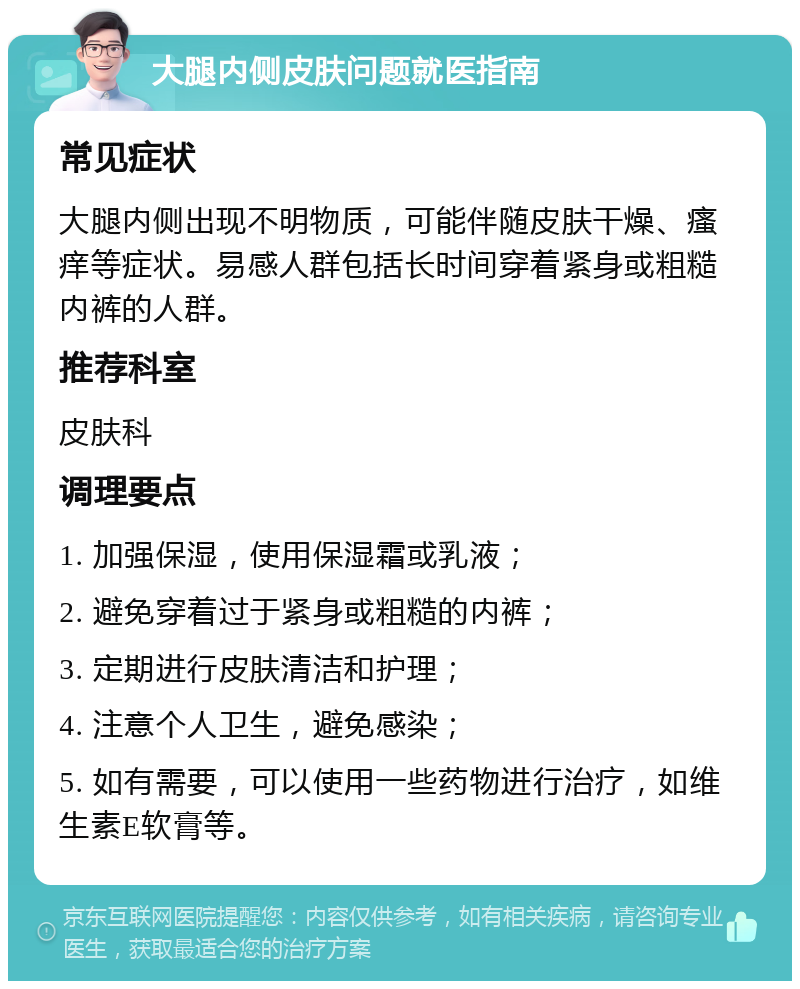 大腿内侧皮肤问题就医指南

常见症状

大腿内侧出现不明物质，可能伴随皮肤干燥、瘙痒等症状。易感人群包括长时间穿着紧身或粗糙内裤的人群。

推荐科室

皮肤科

调理要点

1. 加强保湿，使用保湿霜或乳液；

2. 避免穿着过于紧身或粗糙的内裤；

3. 定期进行皮肤清洁和护理；

4. 注意个人卫生，避免感染；

5. 如有需要，可以使用一些药物进行治疗，如维生素E软膏等。

京东互联网医院提醒您：内容仅供参考，如有相关疾病，请咨询专业医生，获取最适合您的治疗方案